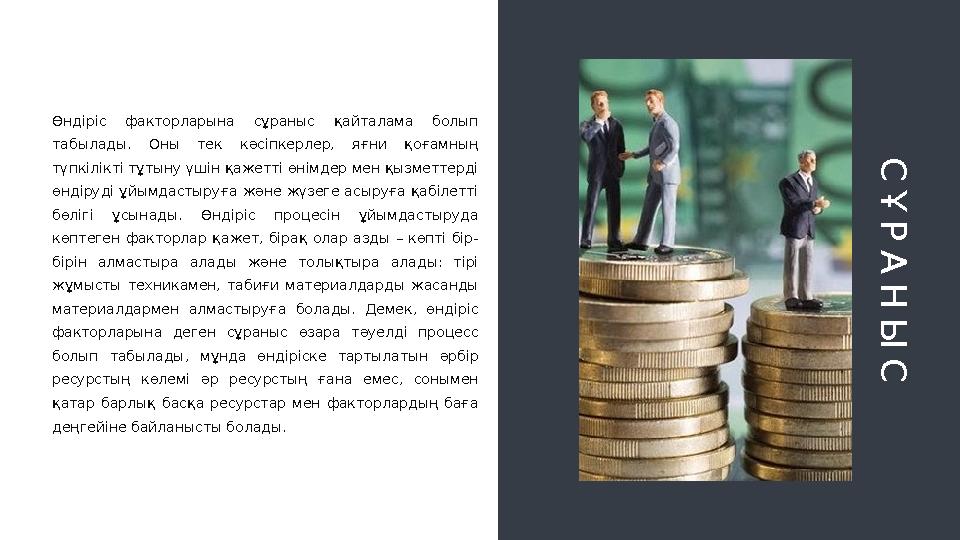 Өндіріс факторларына сұраныс қайталама болып табылады. Оны тек кәсіпкерлер, яғни қоғамның түпкілікті тұтыну үшін қажетті өнімдер мен қызметтерді өндіруді ұйымдастыруға және жүзеге асыруға қабілетті бөлігі ұсынады. Өндіріс процесін ұйымдастыруда көптеген факторлар қажет, бірақ олар азды – көпті бір-бірін алмастыра алады және толықтыра алады: тірі жұмысты техникамен, табиғи материалдарды жасанды материалдармен алмастыруға болады. Демек, өндіріс факторларына деген сұраныс өзара тәуелді процесс болып табылады, мұнда өндіріске тартылатын әрбір ресурстың көлемі әр ресурстың ғана емес, сонымен қатар барлық басқа ресурстар мен факторлардың баға деңгейіне байланысты болады.

СҰРАНЫС